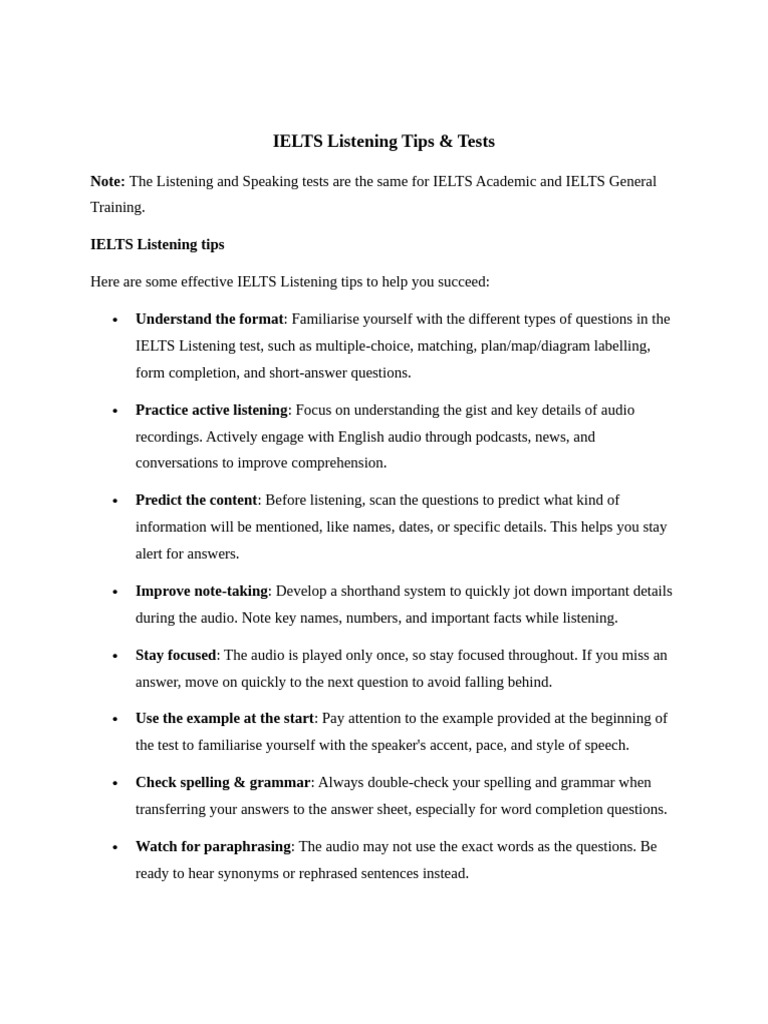 IELTS Listening Tips & Tests

Note: The Listening and Speaking tests are the same for IELTS Academic and IELTS General Training.

IELTS Listening tips

Here are some effective IELTS Listening tips to help you succeed:

• Understand the format: Familiarise yourself with the different types of questions in the IELTS Listening test, such as multiple-choice, matching, plan/map/diagram labelling, form completion, and short-answer questions.

• Practice active listening: Focus on understanding the gist and key details of audio recordings. Actively engage with English audio through podcasts, news, and conversations to improve comprehension.

• Predict the content: Before listening, scan the questions to predict what kind of information will be mentioned, like names, dates, or specific details. This helps you stay alert for answers.

• Improve note-taking: Develop a shorthand system to quickly jot down important details during the audio. Note key names, numbers, and important facts while listening.

• Stay focused: The audio is played only once, so stay focused throughout. If you miss an answer, move on quickly to the next question to avoid falling behind.

• Use the example at the start: Pay attention to the example provided at the beginning of the test to familiarise yourself with the speaker's accent, pace, and style of speech.

• Check spelling & grammar: Always double-check your spelling and grammar when transferring your answers to the answer sheet, especially for word completion questions.

• Watch for paraphrasing: The audio may not use the exact words as the questions. Be ready to hear synonyms or rephrased sentences instead.